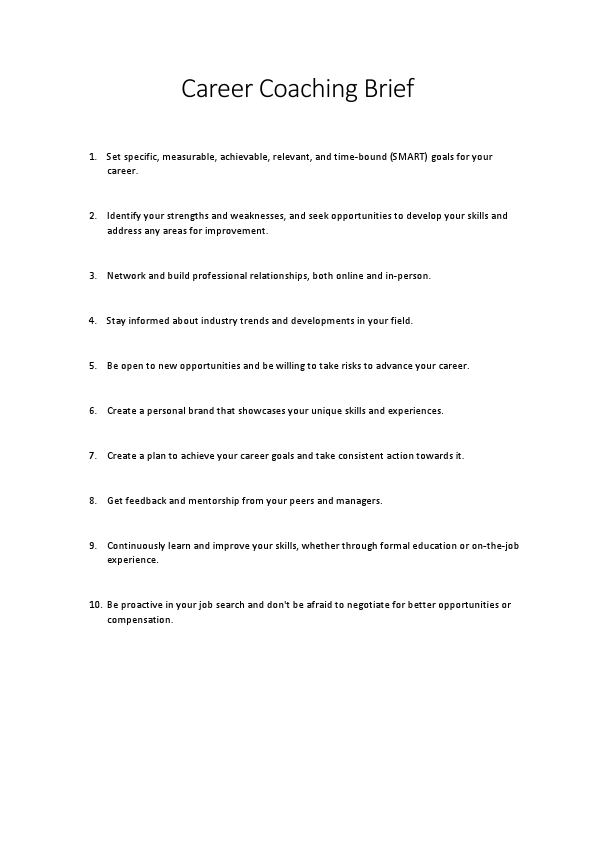 Career Coaching Brief

1. Set specific, measurable, achievable, relevant, and time-bound (SMART) goals for your career.

2. Identify your strengths and weaknesses, and seek opportunities to develop your skills and address any areas for improvement.

3. Network and build professional relationships, both online and in-person.

4. Stay informed about industry trends and developments in your field.

5. Be open to new opportunities and be willing to take risks to advance your career.

6. Create a personal brand that showcases your unique skills and experiences.

7. Create a plan to achieve your career goals and take consistent action towards it.

8. Get feedback and mentorship from your peers and managers.

9. Continuously learn and improve your skills, whether through formal education or on-the-job experience.

10. Be proactive in your job search and don't be afraid to negotiate for better opportunities or compensation.